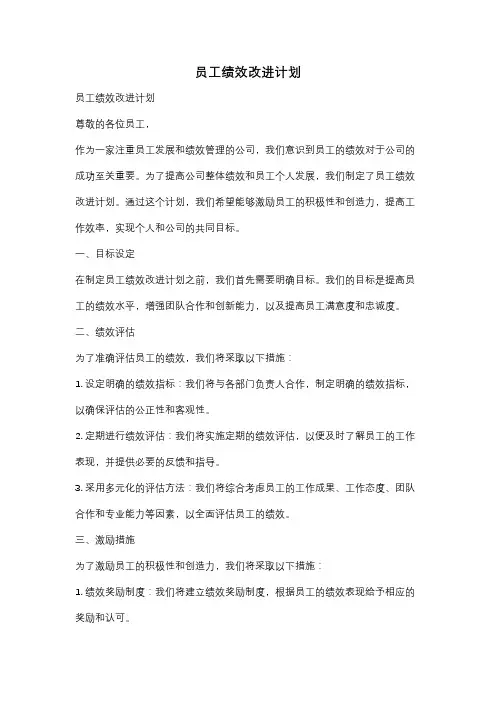 员工绩效改进计划

员工绩效改进计划

尊敬的各位员工，

作为一家注重员工发展和绩效管理的公司，我们意识到员工的绩效对于公司的成功至关重要。为了提高公司整体绩效和员工个人发展，我们制定了员工绩效改进计划。通过这个计划，我们希望能够激励员工的积极性和创造力，提高工作效率，实现个人和公司的共同目标。

一、目标设定

在制定员工绩效改进计划之前，我们首先需要明确目标。我们的目标是提高员工的绩效水平，增强团队合作和创新能力，以及提高员工满意度和忠诚度。

二、绩效评估

为了准确评估员工的绩效，我们将采取以下措施：

1. 设定明确的绩效指标：我们将与各部门负责人合作，制定明确的绩效指标，以确保评估的公正性和客观性。

2. 定期进行绩效评估：我们将实施定期的绩效评估，以便及时了解员工的工作表现，并提供必要的反馈和指导。

3. 采用多元化的评估方法：我们将综合考虑员工的工作成果、工作态度、团队合作和专业能力等因素，以全面评估员工的绩效。

三、激励措施

为了激励员工的积极性和创造力，我们将采取以下措施：

1. 绩效奖励制度：我们将建立绩效奖励制度，根据员工的绩效表现给予相应的奖励和认可。